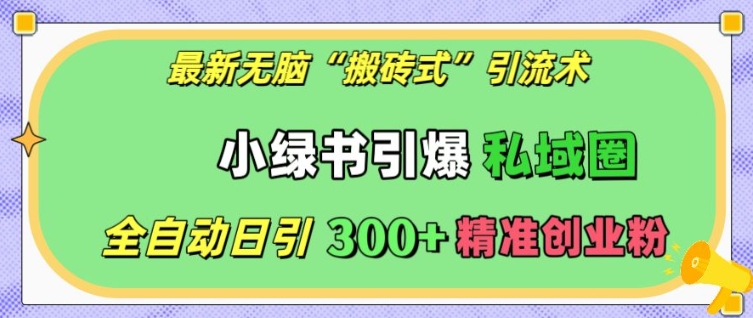 最新无脑“搬砖式”引流术

小绿书引爆 私域圈

全自动日引 300+ 精准创业粉